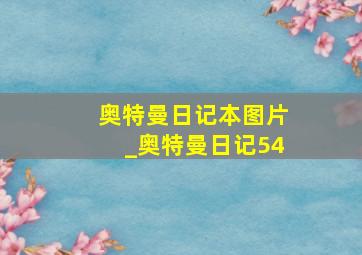 奥特曼日记本图片_奥特曼日记54